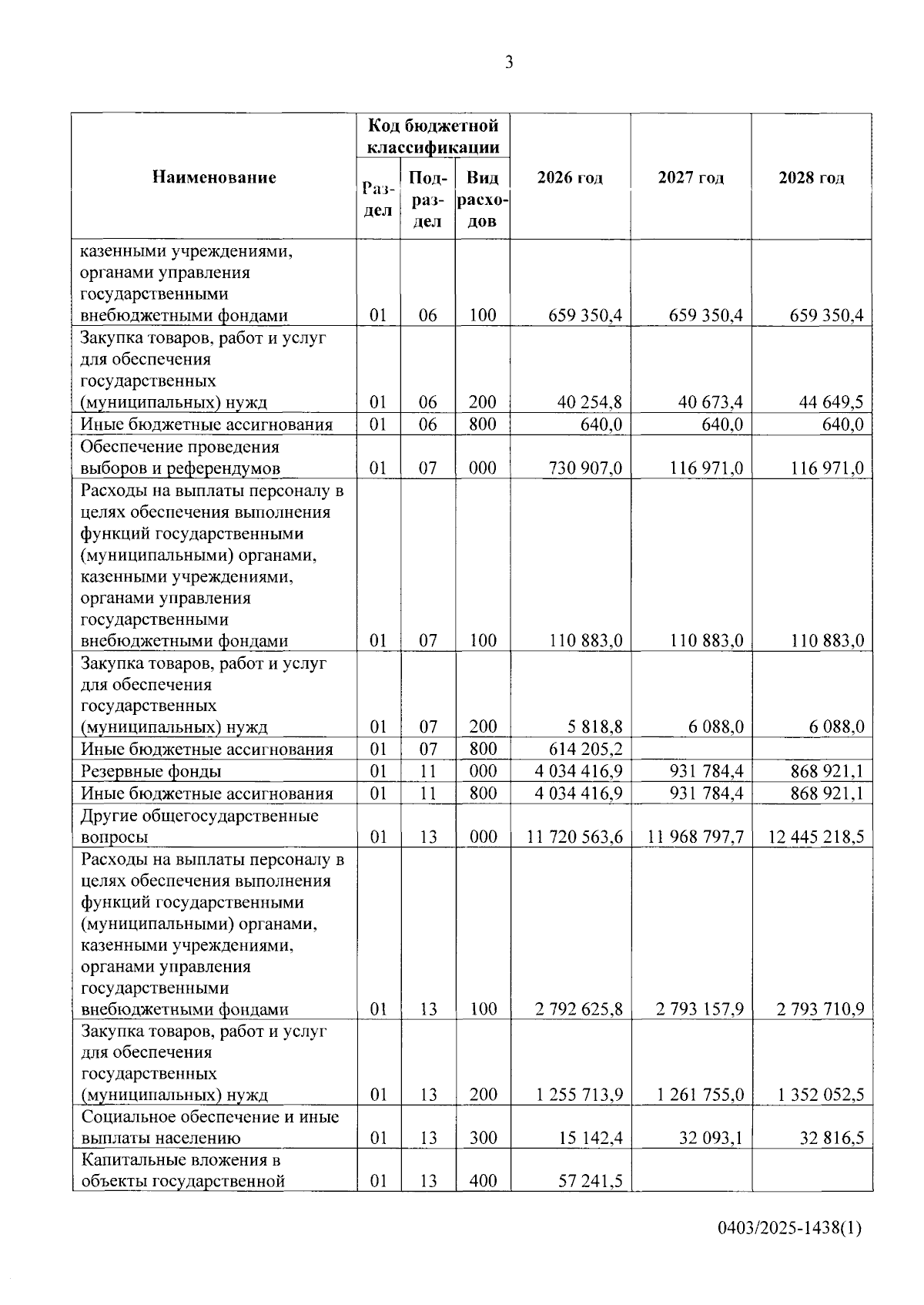 3

| Наименование | Код бюджетной классификации |  |  | 2026 год | 2027 год | 2028 год |
|---|---|---|---|---|---|---|
|  | Раздел | Подраздел | Вид расходов |  |  |  |
| казенными учреждениями, органами управления государственными внебюджетными фондами | 01 | 06 | 100 | 659 350,4 | 659 350,4 | 659 350,4 |
| Закупка товаров, работ и услуг для обеспечения государственных (муниципальных) нужд | 01 | 06 | 200 | 40 254,8 | 40 673,4 | 44 649,5 |
| Иные бюджетные ассигнования | 01 | 06 | 800 | 640,0 | 640,0 | 640,0 |
| Обеспечение проведения выборов и референдумов | 01 | 07 | 000 | 730 907,0 | 116 971,0 | 116 971,0 |
| Расходы на выплаты персоналу в целях обеспечения выполнения функций государственными (муниципальными) органами, казенными учреждениями, органами управления государственными внебюджетными фондами | 01 | 07 | 100 | 110 883,0 | 110 883,0 | 110 883,0 |
| Закупка товаров, работ и услуг для обеспечения государственных (муниципальных) нужд | 01 | 07 | 200 | 5 818,8 | 6 088,0 | 6 088,0 |
| Иные бюджетные ассигнования | 01 | 07 | 800 | 614 205,2 |  |  |
| Резервные фонды | 01 | 11 | 000 | 4 034 416,9 | 931 784,4 | 868 921,1 |
| Иные бюджетные ассигнования | 01 | 11 | 800 | 4 034 416,9 | 931 784,4 | 868 921,1 |
| Другие общегосударственные вопросы | 01 | 13 | 000 | 11 720 563,6 | 11 968 797,7 | 12 445 218,5 |
| Расходы на выплаты персоналу в целях обеспечения выполнения функций государственными (муниципальными) органами, казенными учреждениями, органами управления государственными внебюджетными фондами | 01 | 13 | 100 | 2 792 625,8 | 2 793 157,9 | 2 793 710,9 |
| Закупка товаров, работ и услуг для обеспечения государственных (муниципальных) нужд | 01 | 13 | 200 | 1 255 713,9 | 1 261 755,0 | 1 352 052,5 |
| Социальное обеспечение и иные выплаты населению | 01 | 13 | 300 | 15 142,4 | 32 093,1 | 32 816,5 |
| Капитальные вложения в объекты государственной | 01 | 13 | 400 | 57 241,5 |  |  |

0403/2025-1438(1)